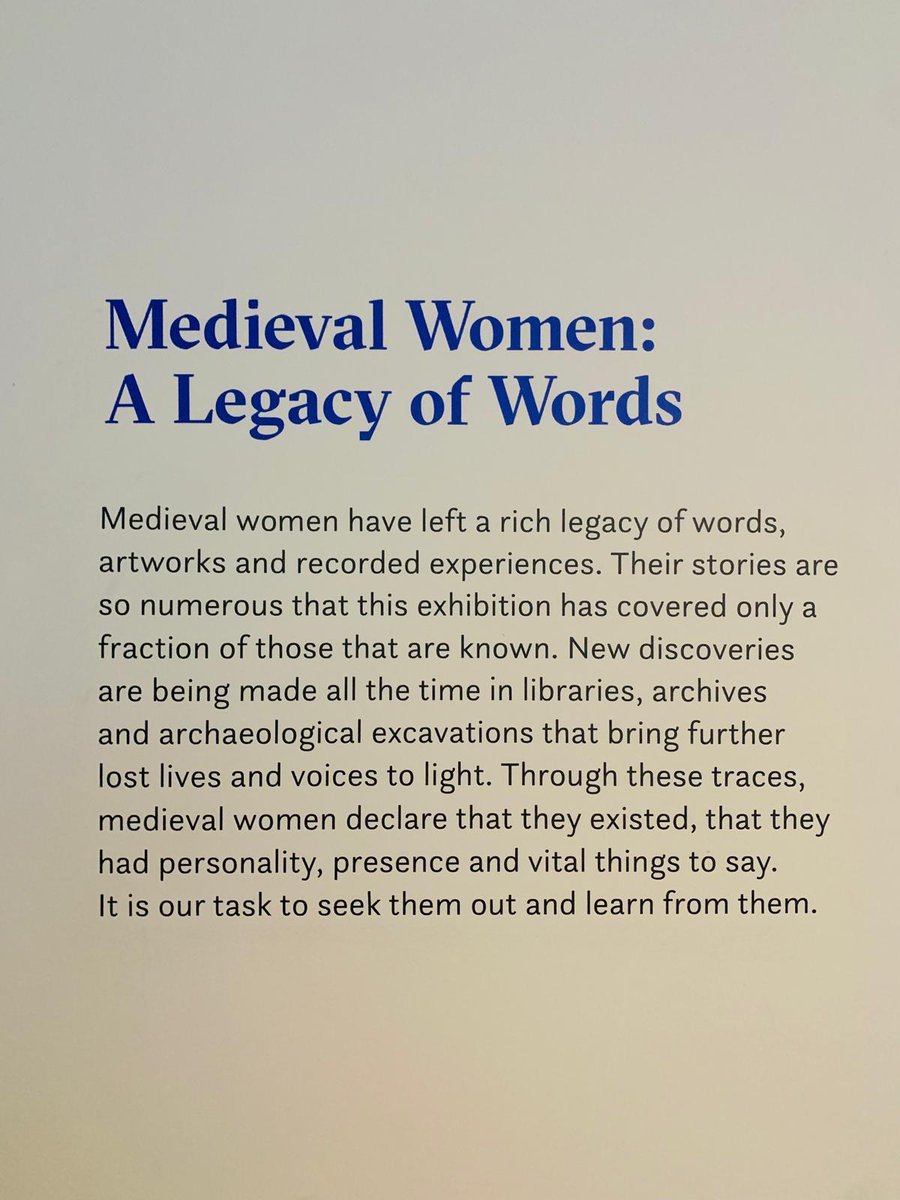 Medieval Women: A Legacy of Words

Medieval women have left a rich legacy of words, artworks and recorded experiences. Their stories are so numerous that this exhibition has covered only a fraction of those that are known. New discoveries are being made all the time in libraries, archives and archaeological excavations that bring further lost lives and voices to light. Through these traces, medieval women declare that they existed, that they had personality, presence and vital things to say. It is our task to seek them out and learn from them.